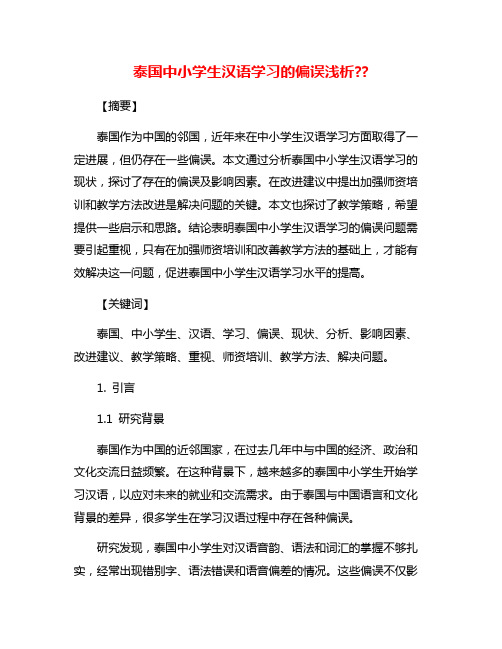 泰国中小学生汉语学习的偏误浅析??

【摘要】

泰国作为中国的邻国，近年来在中小学生汉语学习方面取得了一定进展，但仍存在一些偏误。本文通过分析泰国中小学生汉语学习的现状，探讨了存在的偏误及影响因素。在改进建议中提出加强师资培训和教学方法改进是解决问题的关键。本文也探讨了教学策略，希望提供一些启示和思路。结论表明泰国中小学生汉语学习的偏误问题需要引起重视，只有在加强师资培训和改善教学方法的基础上，才能有效解决这一问题，促进泰国中小学生汉语学习水平的提高。

【关键词】

泰国、中小学生、汉语、学习、偏误、现状、分析、影响因素、改进建议、教学策略、重视、师资培训、教学方法、解决问题。

1. 引言

1.1 研究背景

泰国作为中国的近邻国家，在过去几年中与中国的经济、政治和文化交流日益频繁。在这种背景下，越来越多的泰国中小学生开始学习汉语，以应对未来的就业和交流需求。由于泰国与中国语言和文化背景的差异，很多学生在学习汉语过程中存在各种偏误。

研究发现，泰国中小学生对汉语音韵、语法和词汇的掌握不够扎实，经常出现错别字、语法错误和语音偏差的情况。这些偏误不仅影